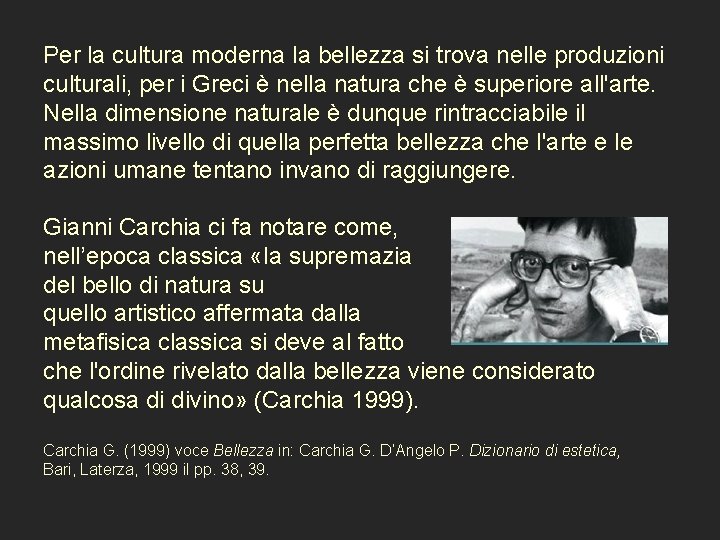 Per la cultura moderna la bellezza si trova nelle produzioni culturali, per i Greci è nella natura che è superiore all'arte. Nella dimensione naturale è dunque rintracciabile il massimo livello di quella perfetta bellezza che l'arte e le azioni umane tentano invano di raggiungere.

Gianni Carchia ci fa notare come, nell'epoca classica «la supremazia del bello di natura su quello artistico affermata dalla metafisica classica si deve al fatto che l'ordine rivelato dalla bellezza viene considerato qualcosa di divino» (Carchia 1999).

Carchia G. (1999) voce Bellezza in: Carchia G. D'Angelo P. Dizionario di estetica, Bari, Laterza, 1999 il pp. 38, 39.